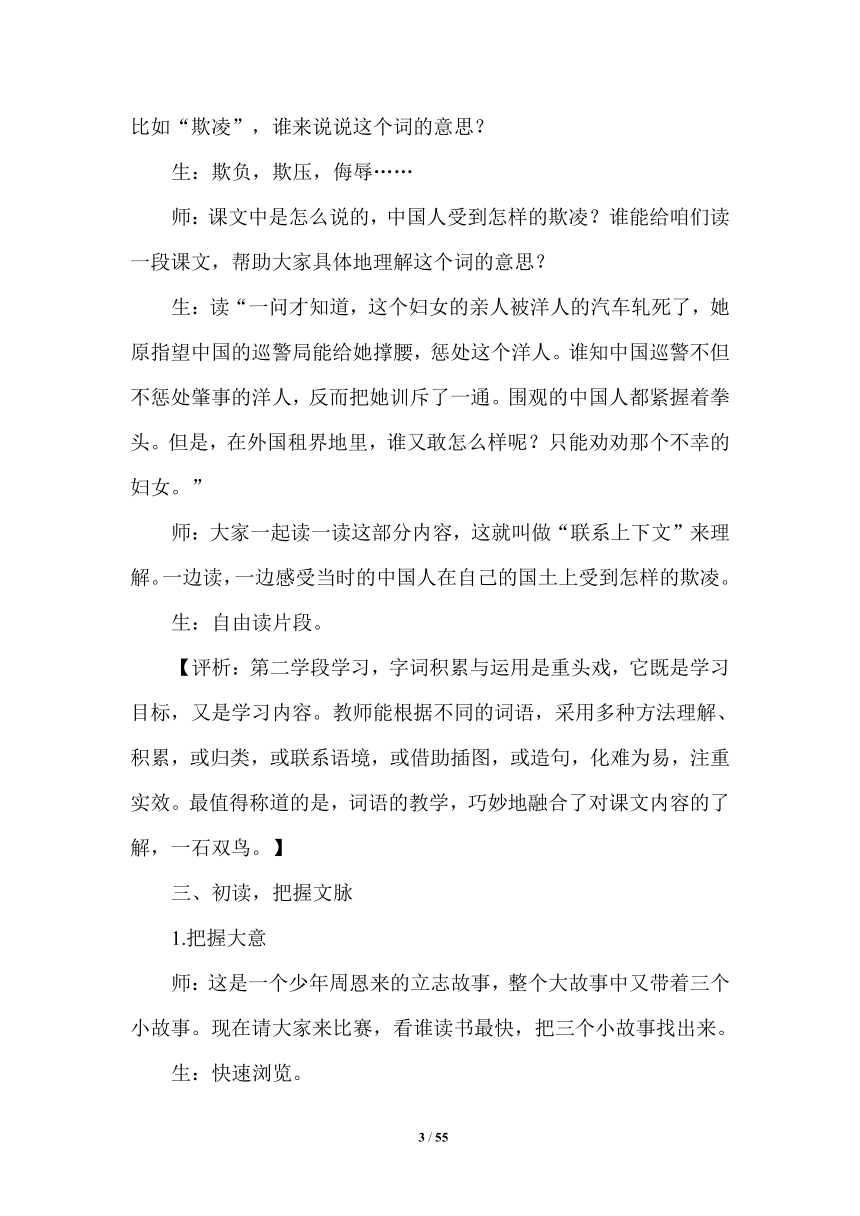 比如“欺凌”，谁来说说这个词的意思？

生：欺负，欺压，侮辱……

师：课文中是怎么说的，中国人受到怎样的欺凌？谁能给咱们读一段课文，帮助大家具体地理解这个词的意思？

生：读“一问才知道，这个妇女的亲人被洋人的汽车轧死了，她原指望中国的巡警局能给她撑腰，惩处这个洋人。谁知中国巡警不但不惩处肇事的洋人，反而把她训斥了一通。围观的中国人都紧握着拳头。但是，在外国租界地里，谁又敢怎么样呢？只能劝劝那个不幸的妇女。”

师：大家一起读一读这部分内容，这就叫做“联系上下文”来理解。一边读，一边感受当时的中国人在自己的国土上受到怎样的欺凌。

生：自由读片段。

【评析：第二学段学习，字词积累与运用是重头戏，它既是学习目标，又是学习内容。教师能根据不同的词语，采用多种方法理解、积累，或归类，或联系语境，或借助插图，或造句，化难为易，注重实效。最值得称道的是，词语的教学，巧妙地融合了对课文内容的了解，一石双鸟。】

三、初读，把握文脉

1.把握大意

师：这是一个少年周恩来的立志故事，整个大故事中又带着三个小故事。现在请大家来比赛，看谁读书最快，把三个小故事找出来。

生：快速浏览。

3 / 55